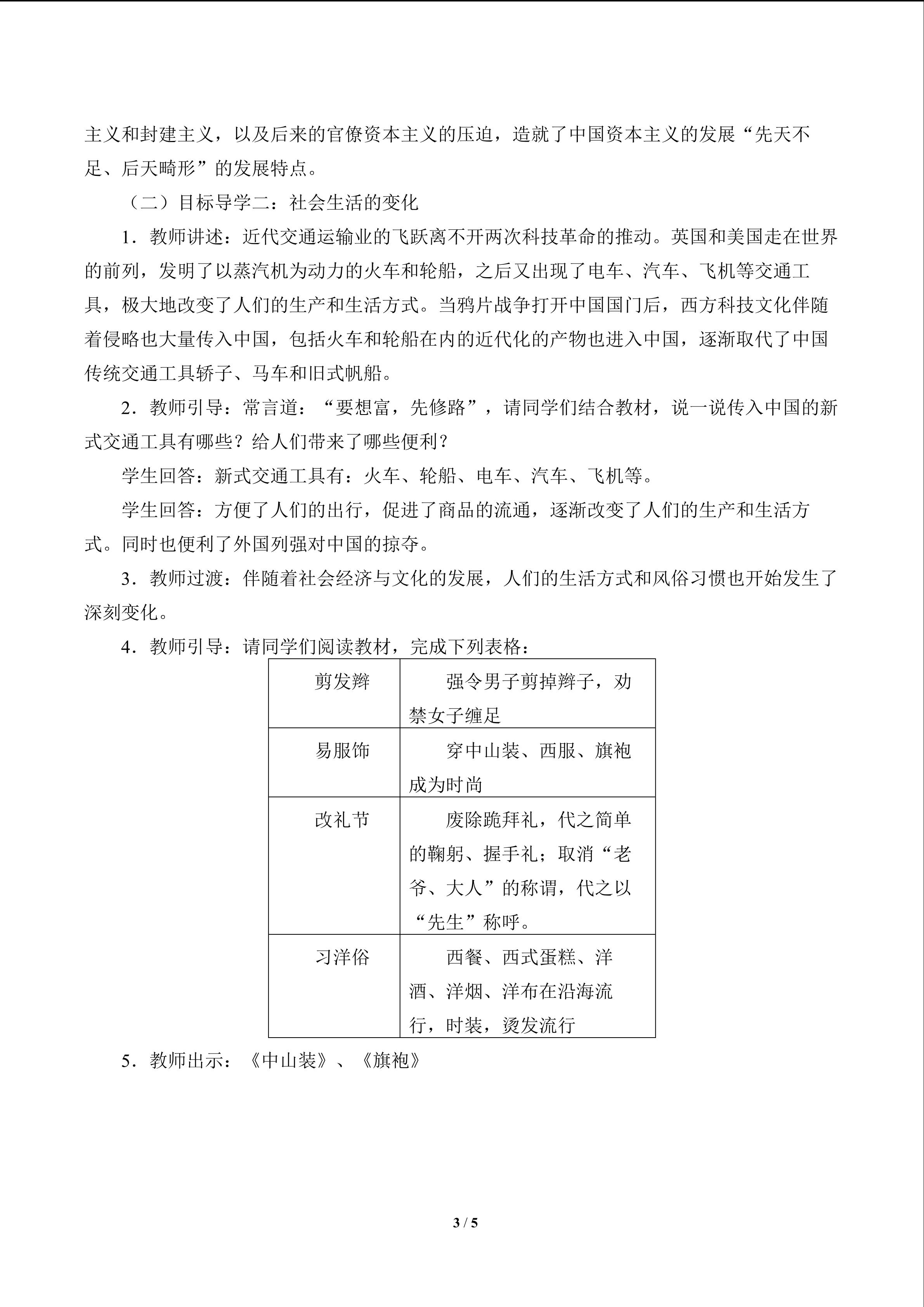 主义和封建主义，以及后来的官僚资本主义的压迫，造就了中国资本主义的发展“先天不足、后天畸形”的发展特点。

（二）目标导学二：社会生活的变化

1．教师讲述：近代交通运输业的飞跃离不开两次科技革命的推动。英国和美国走在世界的前列，发明了以蒸汽机为动力的火车和轮船，之后又出现了电车、汽车、飞机等交通工具，极大地改变了人们的生产和生活方式。当鸦片战争打开中国国门后，西方科技文化伴随着侵略也大量传入中国，包括火车和轮船在内的近代化的产物也进入中国，逐渐取代了中国传统交通工具轿子、马车和旧式帆船。

2．教师引导：常言道：“要想富，先修路”，请同学们结合教材，说一说传入中国的新式交通工具有哪些？给人们带来了哪些便利？

学生回答：新式交通工具有：火车、轮船、电车、汽车、飞机等。

学生回答：方便了人们的出行，促进了商品的流通，逐渐改变了人们的生产和生活方式。同时也便利了外国列强对中国的掠夺。

3．教师过渡：伴随着社会经济与文化的发展，人们的生活方式和风俗习惯也开始发生了深刻变化。

4．教师引导：请同学们阅读教材，完成下列表格：

| 剪发辫 | 强令男子剪掉辫子，劝禁女子缠足 |
|---|---|
| 易服饰 | 穿中山装、西服、旗袍成为时尚 |
| 改礼节 | 废除跪拜礼，代之简单的鞠躬、握手礼；取消“老爷、大人”的称谓，代之以“先生”称呼。 |
| 习洋俗 | 西餐、西式蛋糕、洋酒、洋烟、洋布在沿海流行，时装，烫发流行 |

5．教师出示：《中山装》、《旗袍》

3 / 5